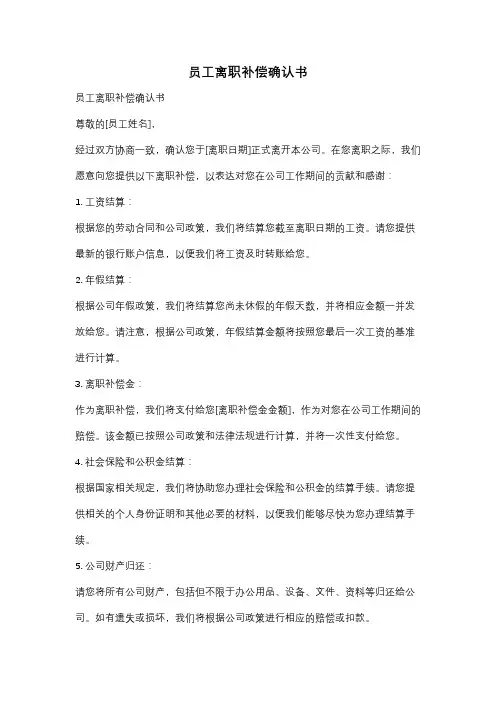 员工离职补偿确认书

员工离职补偿确认书

尊敬的[员工姓名]，

经过双方协商一致，确认您于[离职日期]正式离开本公司。在您离职之际，我们愿意向您提供以下离职补偿，以表达对您在公司工作期间的贡献和感谢：

1. 工资结算：

根据您的劳动合同和公司政策，我们将结算您截至离职日期的工资。请您提供最新的银行账户信息，以便我们将工资及时转账给您。

2. 年假结算：

根据公司年假政策，我们将结算您尚未休假的年假天数，并将相应金额一并发放给您。请注意，根据公司政策，年假结算金额将按照您最后一次工资的基准进行计算。

3. 离职补偿金：

作为离职补偿，我们将支付给您[离职补偿金金额]，作为对您在公司工作期间的赔偿。该金额已按照公司政策和法律法规进行计算，并将一次性支付给您。

4. 社会保险和公积金结算：

根据国家相关规定，我们将协助您办理社会保险和公积金的结算手续。请您提供相关的个人身份证明和其他必要的材料，以便我们能够尽快为您办理结算手续。

5. 公司财产归还：

请您将所有公司财产，包括但不限于办公用品、设备、文件、资料等归还给公司。如有遗失或损坏，我们将根据公司政策进行相应的赔偿或扣款。